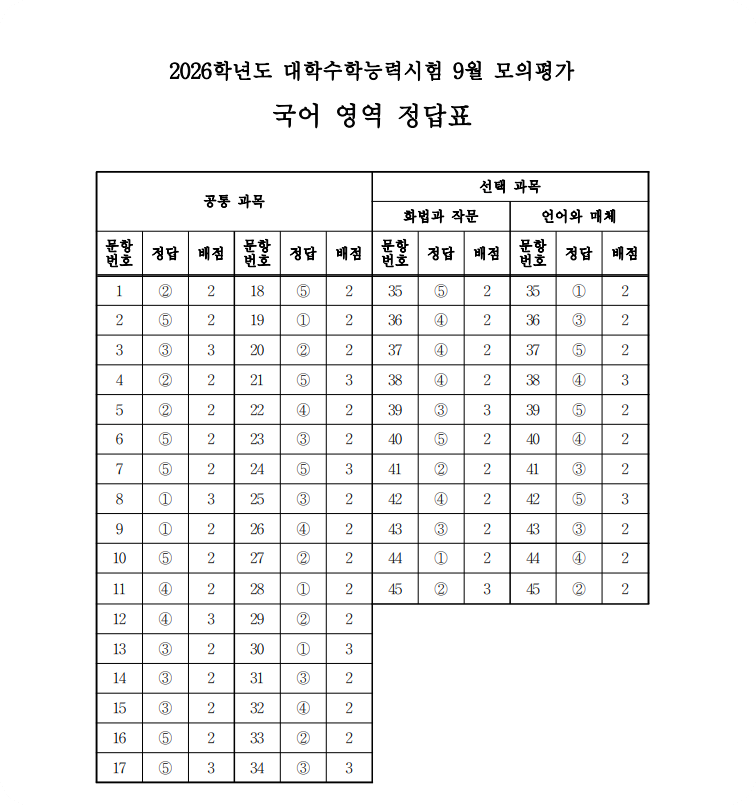 2026학년도 대학수학능력시험 9월 모의평가

국어 영역 정답표

| 공통 과목 | | | | | | 선택 과목 | | | | | |
|---|---|---|---|---|---|---|---|---|---|---|---|
| | | | | | | 화법과 작문 | | | 언어와 매체 | | |
| 문항 번호 | 정답 | 배점 | 문항 번호 | 정답 | 배점 | 문항 번호 | 정답 | 배점 | 문항 번호 | 정답 | 배점 |
| 1 | ② | 2 | 18 | ⑤ | 2 | 35 | ⑤ | 2 | 35 | ① | 2 |
| 2 | ⑤ | 2 | 19 | ① | 2 | 36 | ④ | 2 | 36 | ③ | 2 |
| 3 | ③ | 3 | 20 | ② | 2 | 37 | ④ | 2 | 37 | ⑤ | 2 |
| 4 | ② | 2 | 21 | ⑤ | 3 | 38 | ④ | 2 | 38 | ④ | 3 |
| 5 | ② | 2 | 22 | ④ | 2 | 39 | ③ | 3 | 39 | ⑤ | 2 |
| 6 | ⑤ | 2 | 23 | ③ | 2 | 40 | ⑤ | 2 | 40 | ④ | 2 |
| 7 | ⑤ | 2 | 24 | ⑤ | 3 | 41 | ② | 2 | 41 | ③ | 2 |
| 8 | ① | 3 | 25 | ③ | 2 | 42 | ④ | 2 | 42 | ⑤ | 3 |
| 9 | ① | 2 | 26 | ④ | 2 | 43 | ③ | 2 | 43 | ③ | 2 |
| 10 | ⑤ | 2 | 27 | ② | 2 | 44 | ① | 2 | 44 | ④ | 2 |
| 11 | ④ | 2 | 28 | ① | 2 | 45 | ② | 3 | 45 | ② | 2 |
| 12 | ④ | 3 | 29 | ② | 2 | | | | | | |
| 13 | ③ | 2 | 30 | ① | 3 | | | | | | |
| 14 | ③ | 2 | 31 | ③ | 2 | | | | | | |
| 15 | ③ | 2 | 32 | ④ | 2 | | | | | | |
| 16 | ⑤ | 2 | 33 | ② | 2 | | | | | | |
| 17 | ⑤ | 3 | 34 | ③ | 3 | | | | | | |